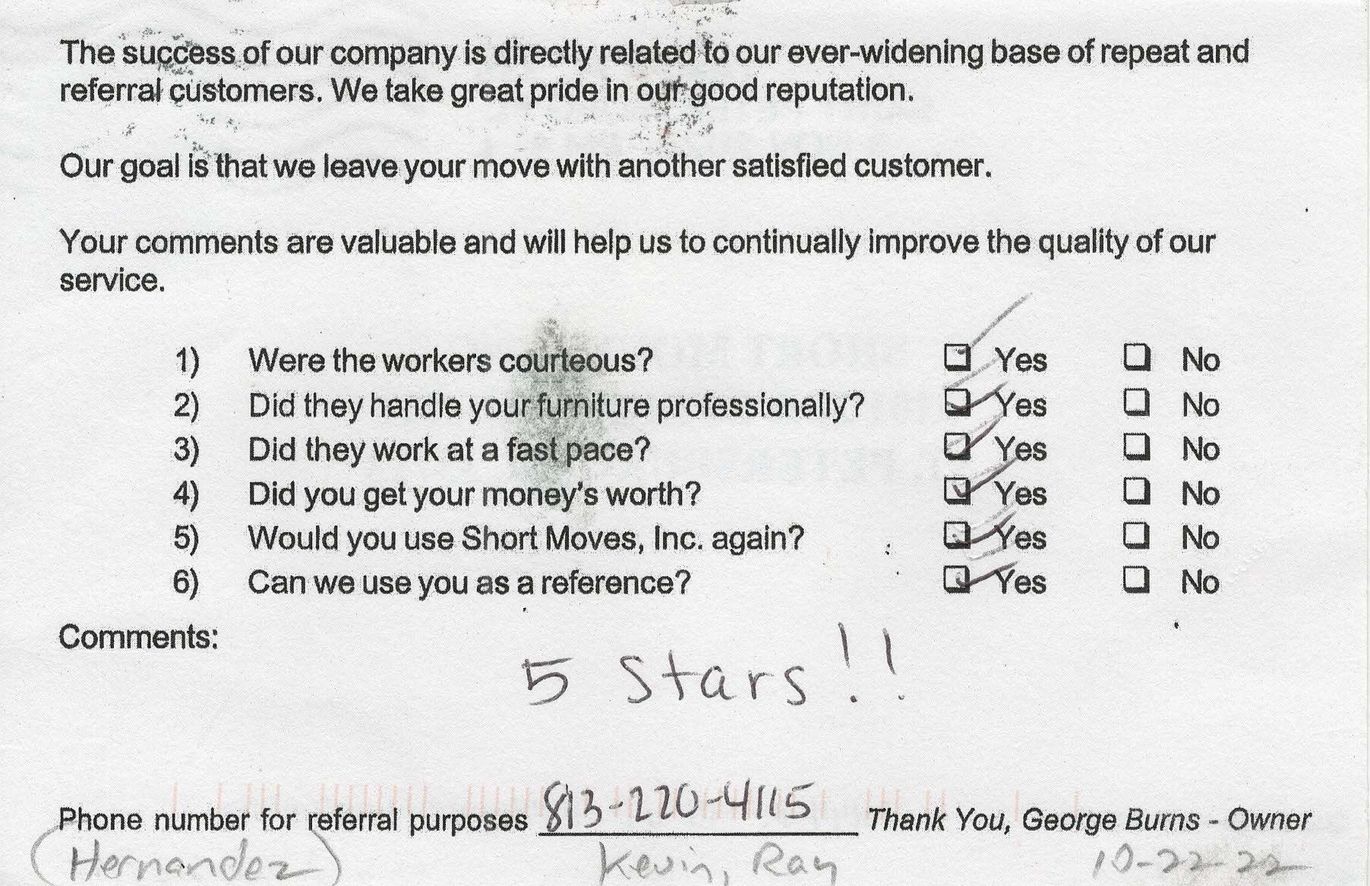 The success of our company is directly related to our ever-widening base of repeat and referral customers. We take great pride in our good reputation.

Our goal is that we leave your move with another satisfied customer.

Your comments are valuable and will help us to continually improve the quality of our service.

1) Were the workers courteous? ☑ Yes ☐ No
2) Did they handle your furniture professionally? ☑ Yes ☐ No
3) Did they work at a fast pace? ☑ Yes ☐ No
4) Did you get your money's worth? ☑ Yes ☐ No
5) Would you use Short Moves, Inc. again? ☑ Yes ☐ No
6) Can we use you as a reference? ☑ Yes ☐ No

Comments:

5 Stars!!

Phone number for referral purposes 813-220-4115 Thank You, George Burns - Owner

(Hernandez) Kevin, Ray 10-22-22